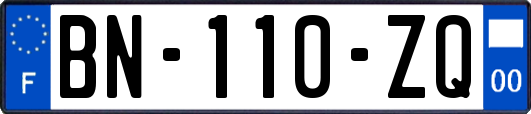 F
BN-110-ZQ
00